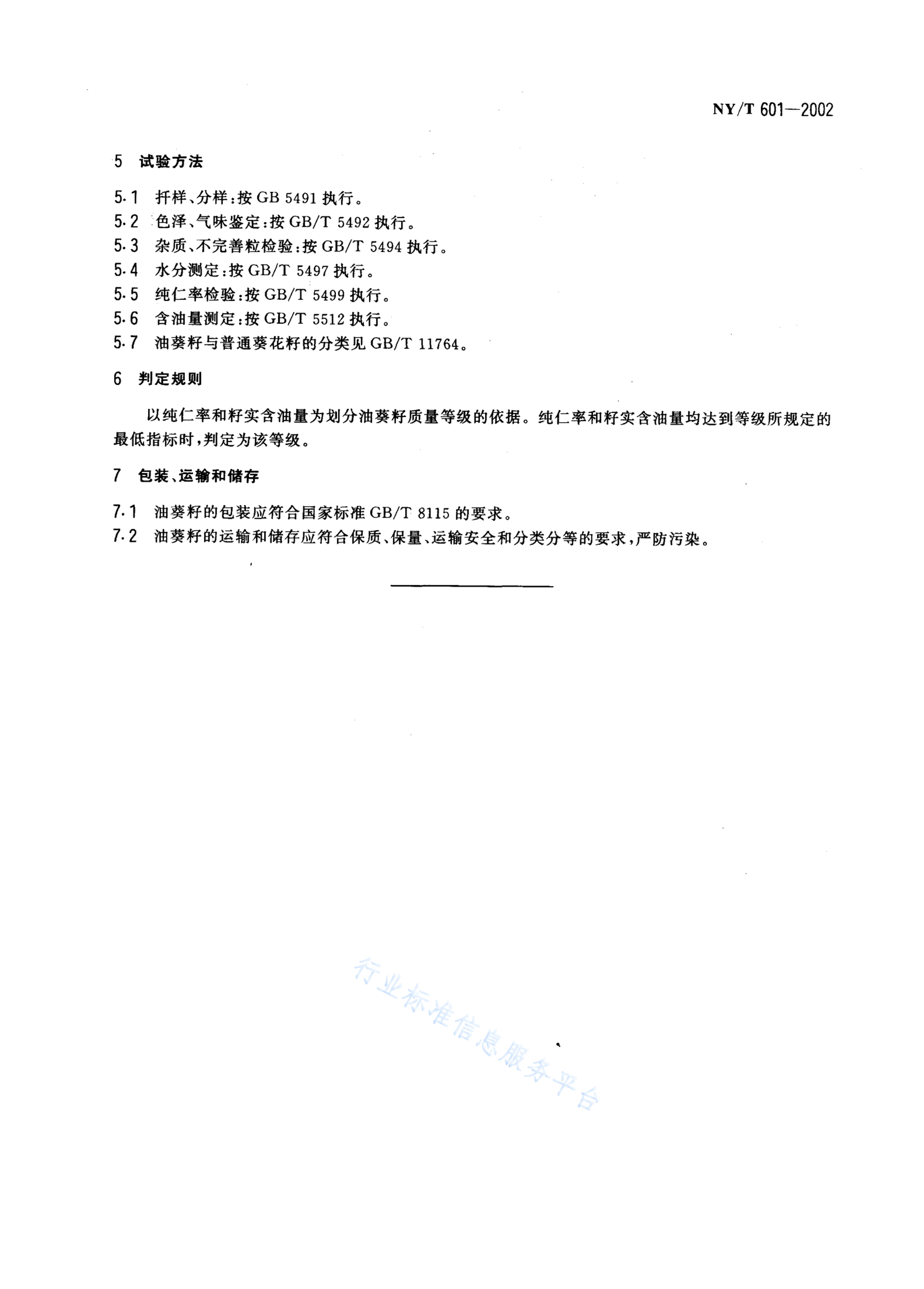 NY/T 601—2002

5 试验方法

5.1 扦样、分样：按 GB 5491 执行。
5.2 色泽、气味鉴定：按 GB/T 5492 执行。
5.3 杂质、不完善粒检验：按 GB/T 5494 执行。
5.4 水分测定：按 GB/T 5497 执行。
5.5 纯仁率检验：按 GB/T 5499 执行。
5.6 含油量测定：按 GB/T 5512 执行。
5.7 油葵籽与普通葵花籽的分类见 GB/T 11764。

6 判定规则

以纯仁率和籽实含油量为划分油葵籽质量等级的依据。纯仁率和籽实含油量均达到等级所规定的最低指标时，判定为该等级。

7 包装、运输和储存

7.1 油葵籽的包装应符合国家标准 GB/T 8115 的要求。
7.2 油葵籽的运输和储存应符合保质、保量、运输安全和分类分等的要求，严防污染。

行业标准信息服务平台